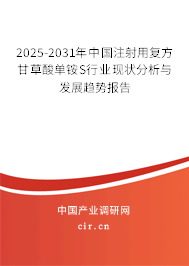 2025-2031年中国注射用复方甘草酸单铵S行业现状分析与发展趋势报告

中国产业调研网

cir.cn